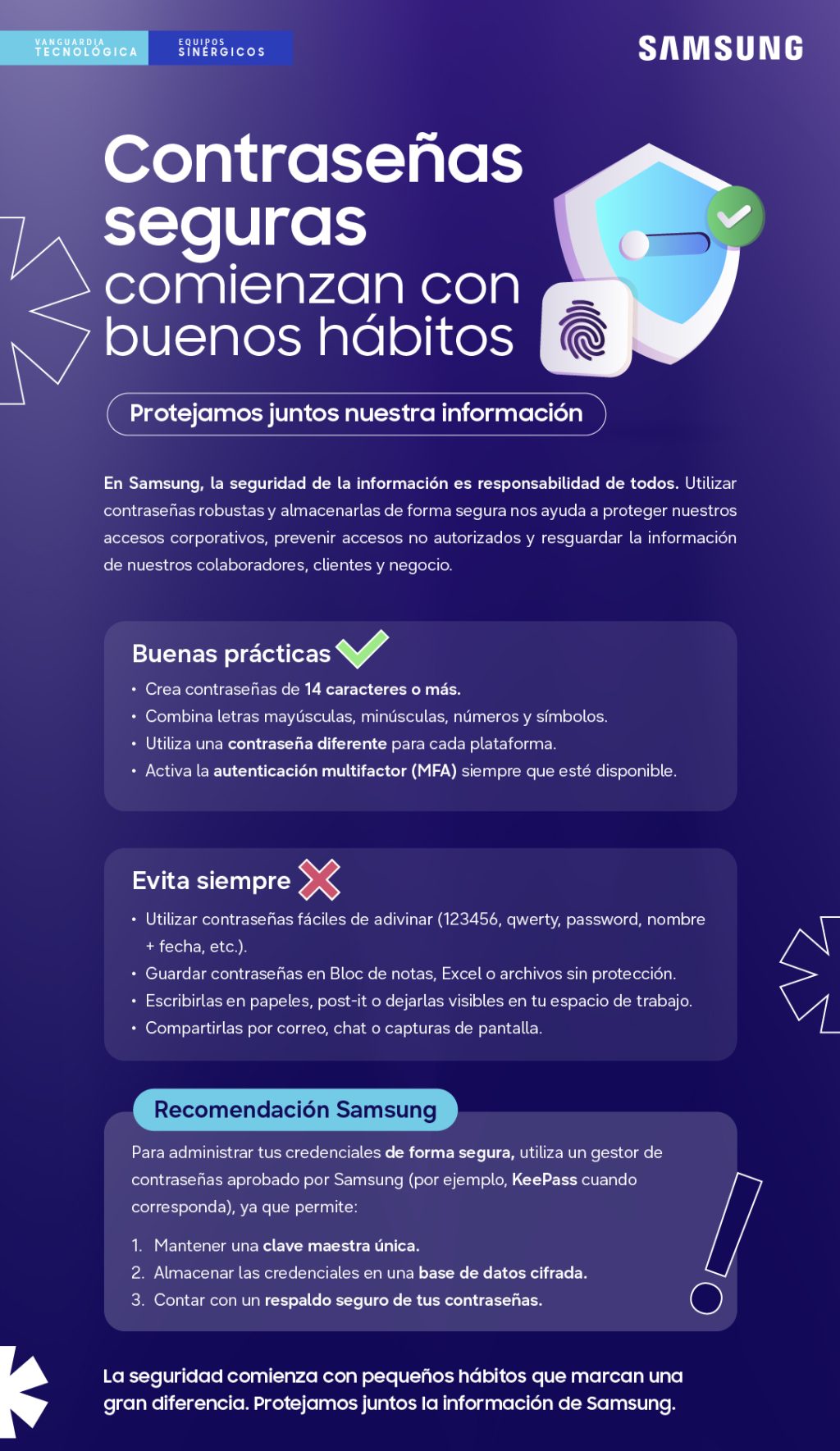 VANGUARDIA TECNOLÓGICA

EQUIPOS SINÉRGICOS

SAMSUNG

Contraseñas seguras comienzan con buenos hábitos

Protejamos juntos nuestra información

En Samsung, la seguridad de la información es responsabilidad de todos. Utilizar contraseñas robustas y almacenarlas de forma segura nos ayuda a proteger nuestros accesos corporativos, prevenir accesos no autorizados y resguardar la información de nuestros colaboradores, clientes y negocio.

Buenas prácticas

• Crea contraseñas de 14 caracteres o más.
• Combina letras mayúsculas, minúsculas, números y símbolos.
• Utiliza una contraseña diferente para cada plataforma.
• Activa la autenticación multifactor (MFA) siempre que esté disponible.

Evita siempre

• Utilizar contraseñas fáciles de adivinar (123456, qwerty, password, nombre + fecha, etc.).
• Guardar contraseñas en Bloc de notas, Excel o archivos sin protección.
• Escribirlas en papeles, post-it o dejarlas visibles en tu espacio de trabajo.
• Compartirlas por correo, chat o capturas de pantalla.

Recomendación Samsung

Para administrar tus credenciales de forma segura, utiliza un gestor de contraseñas aprobado por Samsung (por ejemplo, KeePass cuando corresponda), ya que permite:

1. Mantener una clave maestra única.
2. Almacenar las credenciales en una base de datos cifrada.
3. Contar con un respaldo seguro de tus contraseñas.

La seguridad comienza con pequeños hábitos que marcan una gran diferencia. Protejamos juntos la información de Samsung.